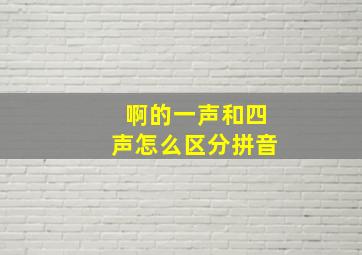 啊的一声和四声怎么区分拼音